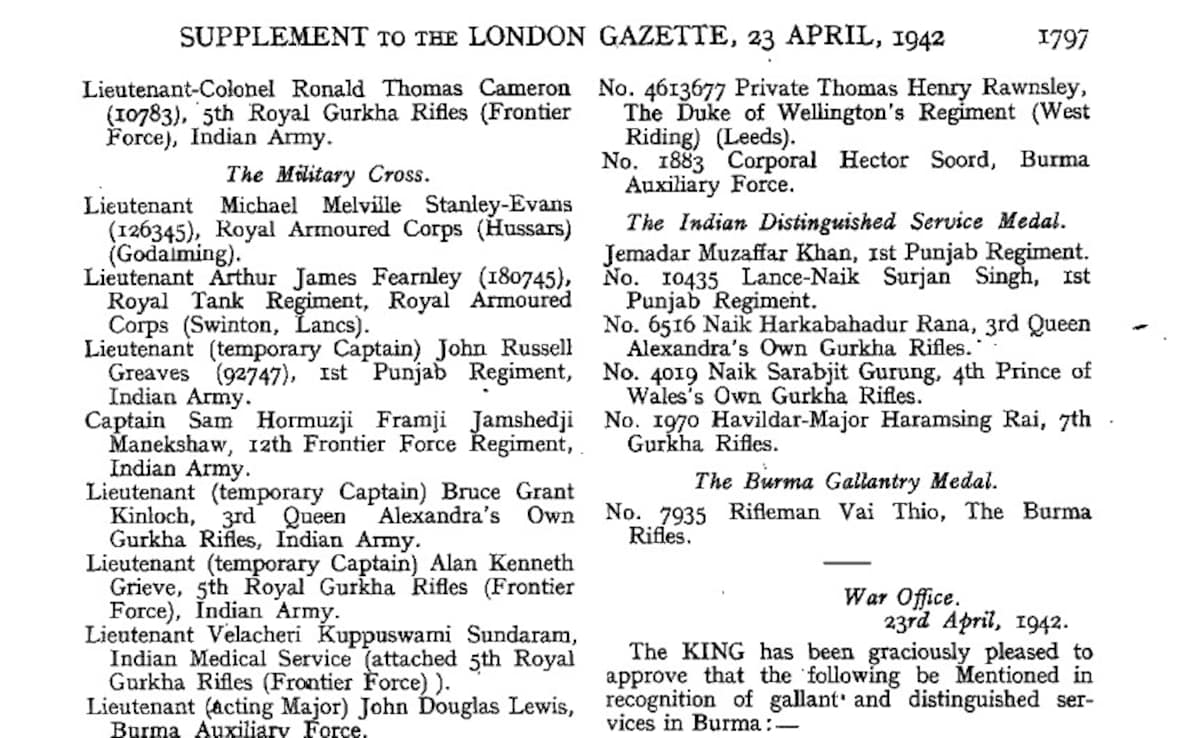 SUPPLEMENT TO THE LONDON GAZETTE, 23 APRIL, 1942 1797

Lieutenant-Colonel Ronald Thomas Cameron (10783), 5th Royal Gurkha Rifles (Frontier Force), Indian Army.

The Military Cross.

Lieutenant Michael Melville Stanley-Evans (126345), Royal Armoured Corps (Hussars) (Godalming).

Lieutenant Arthur James Fearnley (180745), Royal Tank Regiment, Royal Armoured Corps (Swinton, Lancs).

Lieutenant (temporary Captain) John Russell Greaves (92747), 1st Punjab Regiment, Indian Army.

Captain Sam Hormuzji Framji Jamshedji Manekshaw, 12th Frontier Force Regiment, Indian Army.

Lieutenant (temporary Captain) Bruce Grant Kinloch, 3rd Queen Alexandra's Own Gurkha Rifles, Indian Army.

Lieutenant (temporary Captain) Alan Kenneth Grieve, 5th Royal Gurkha Rifles (Frontier Force), Indian Army.

Lieutenant Velacheri Kuppuswami Sundaram, Indian Medical Service (attached 5th Royal Gurkha Rifles (Frontier Force) ).

Lieutenant (acting Major) John Douglas Lewis, Burma Auxiliary Force.

No. 4613677 Private Thomas Henry Rawnsley, The Duke of Wellington's Regiment (West Riding) (Leeds).

No. 1883 Corporal Hector Soord, Burma Auxiliary Force.

The Indian Distinguished Service Medal.

Jemadar Muzaffar Khan, 1st Punjab Regiment.

No. 10435 Lance-Naik Surjan Singh, 1st Punjab Regiment.

No. 6516 Naik Harkabahadur Rana, 3rd Queen Alexandra's Own Gurkha Rifles.

No. 4019 Naik Sarabjit Gurung, 4th Prince of Wales's Own Gurkha Rifles.

No. 1970 Havildar-Major Haramsing Rai, 7th Gurkha Rifles.

The Burma Gallantry Medal.

No. 7935 Rifleman Vai Thio, The Burma Rifles.

War Office.
23rd April, 1942.

The KING has been graciously pleased to approve that the following be Mentioned in recognition of gallant and distinguished services in Burma:—